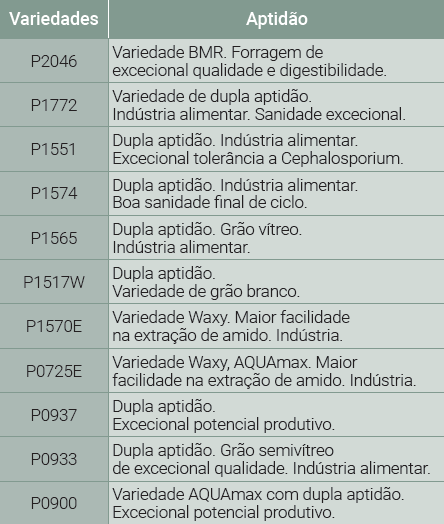 | Variedades | Aptidão |
|---|---|
| P2046 | Variedade BMR. Forragem de excecional qualidade e digestibilidade. |
| P1772 | Variedade de dupla aptidão. Indústria alimentar. Sanidade excecional. |
| P1551 | Dupla aptidão. Indústria alimentar. Excecional tolerância a Cephalosporium. |
| P1574 | Dupla aptidão. Indústria alimentar. Boa sanidade final de ciclo. |
| P1565 | Dupla aptidão. Grão vítreo. Indústria alimentar. |
| P1517W | Dupla aptidão. Variedade de grão branco. |
| P1570E | Variedade Waxy. Maior facilidade na extração de amido. Indústria. |
| P0725E | Variedade Waxy, AQUAmax. Maior facilidade na extração de amido. Indústria. |
| P0937 | Dupla aptidão. Excecional potencial produtivo. |
| P0933 | Dupla aptidão. Grão semivítreo de excecional qualidade. Indústria alimentar. |
| P0900 | Variedade AQUAmax com dupla aptidão. Excecional potencial produtivo. |